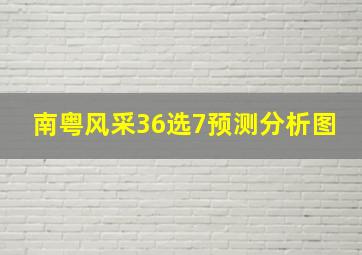 南粤风采36选7预测分析图